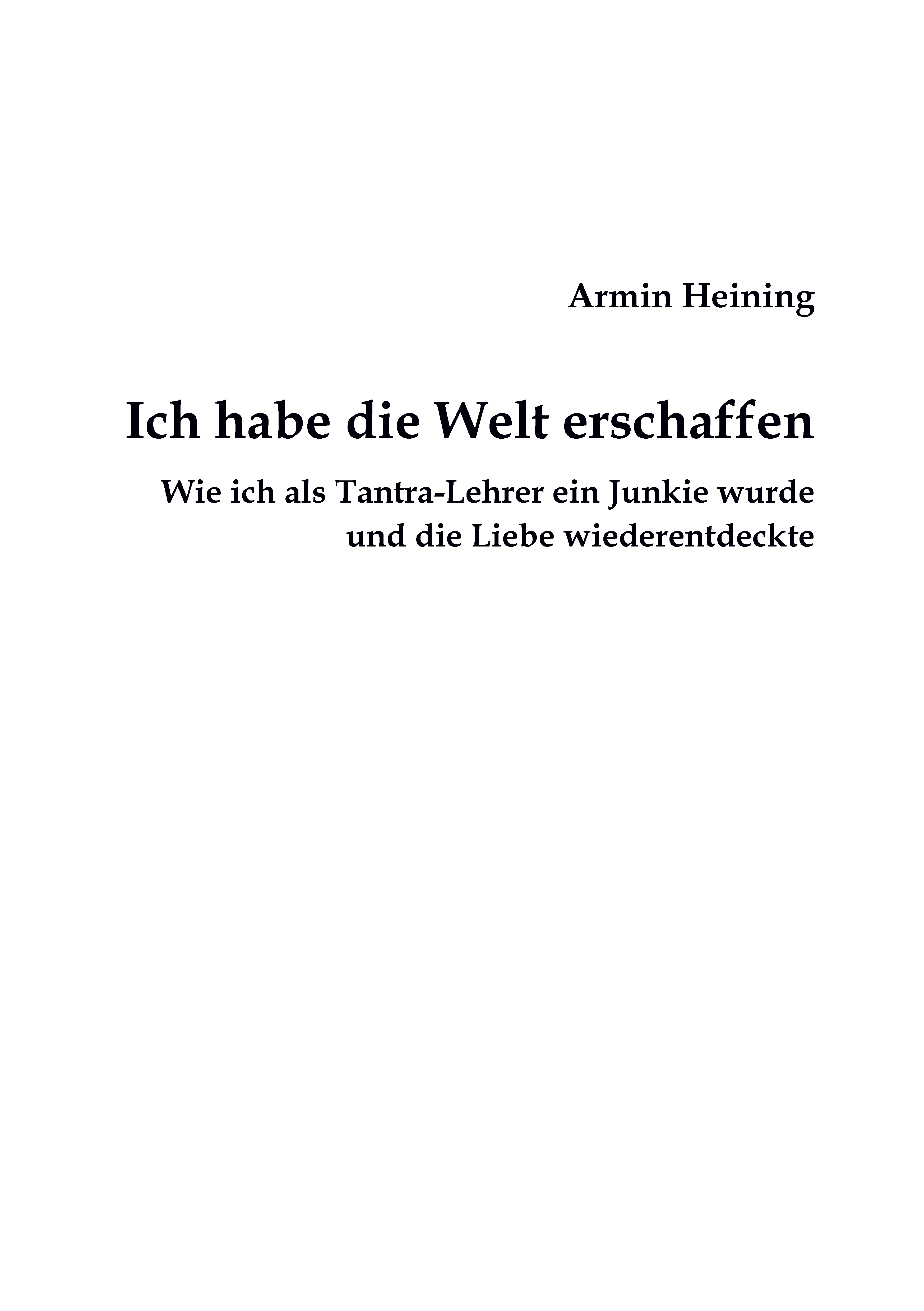 Armin Heining

Ich habe die Welt erschaffen

Wie ich als Tantra-Lehrer ein Junkie wurde und die Liebe wiederentdeckte